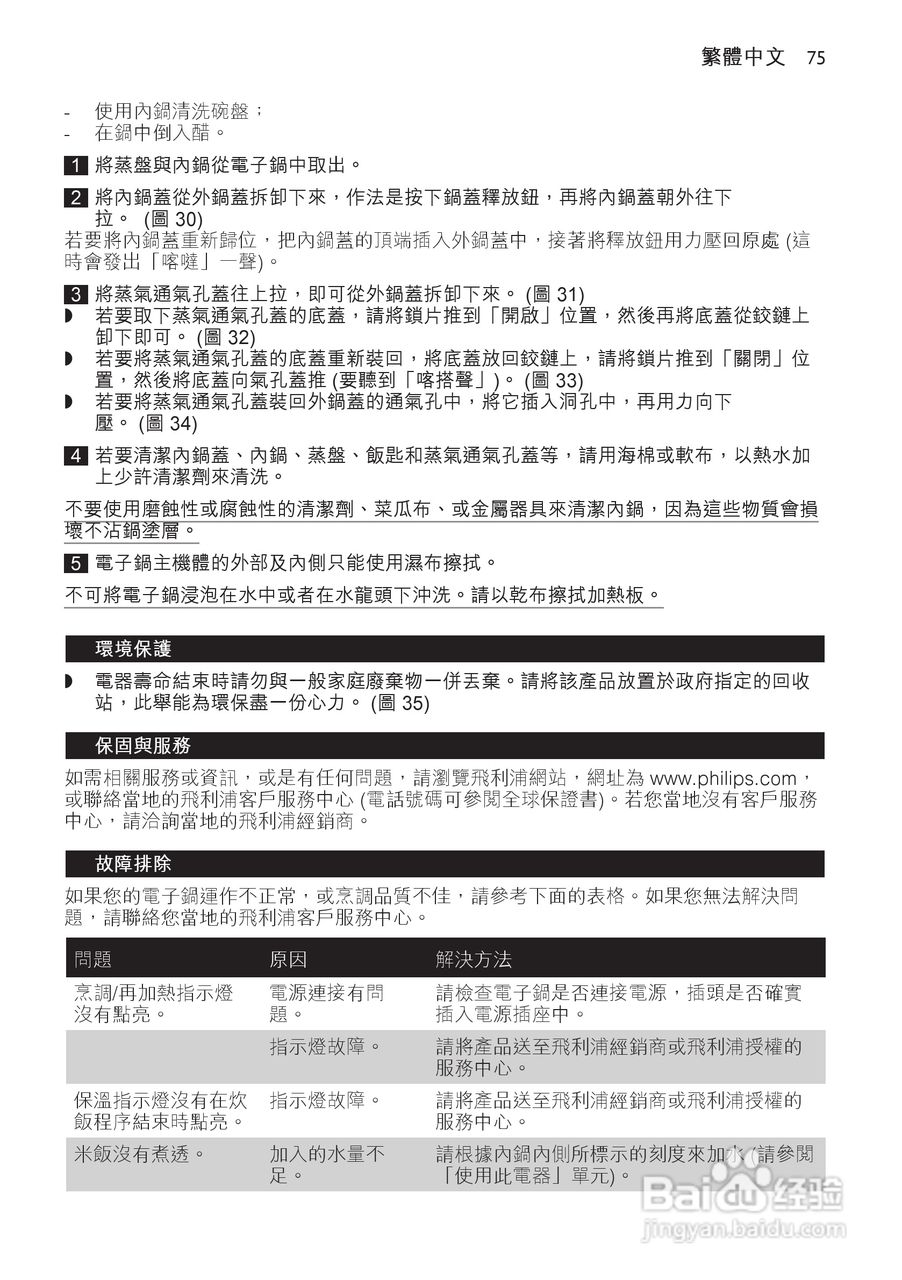 繁體中文 75

- 使用內鍋清洗碗盤；
- 在鍋中倒入醋。

1 將蒸盤與內鍋從電子鍋中取出。

2 將內鍋蓋從外鍋蓋拆卸下來，作法是按下鍋蓋釋放鈕，再將內鍋蓋朝外往下拉。 (圖 30)

若要將內鍋蓋重新歸位，把內鍋蓋的頂端插入外鍋蓋中，接著將釋放鈕用力壓回原處 (這時會發出「喀噠」一聲)。

3 將蒸氣通氣孔蓋往上拉，即可從外鍋蓋拆卸下來。 (圖 31)

◗ 若要取下蒸氣通氣孔蓋的底蓋，請將鎖片推到「開啟」位置，然後再將底蓋從鉸鏈上卸下即可。 (圖 32)

◗ 若要將蒸氣通氣孔蓋的底蓋重新裝回，將底蓋放回鉸鏈上，請將鎖片推到「關閉」位置，然後將底蓋向氣孔蓋推 (要聽到「喀搭聲」)。 (圖 33)

◗ 若要將蒸氣通氣孔蓋裝回外鍋蓋的通氣孔中，將它插入洞孔中，再用力向下壓。 (圖 34)

4 若要清潔內鍋蓋、內鍋、蒸盤、飯匙和蒸氣通氣孔蓋等，請用海棉或軟布，以熱水加上少許清潔劑來清洗。

不要使用磨蝕性或腐蝕性的清潔劑、菜瓜布、或金屬器具來清潔內鍋，因為這些物質會損壞不沾鍋塗層。

5 電子鍋主機體的外部及內側只能使用濕布擦拭。

不可將電子鍋浸泡在水中或者在水龍頭下沖洗。請以乾布擦拭加熱板。

環境保護

◗ 電器壽命結束時請勿與一般家庭廢棄物一併丟棄。請將該產品放置於政府指定的回收站，此舉能為環保盡一份心力。 (圖 35)

保固與服務

如需相關服務或資訊，或是有任何問題，請瀏覽飛利浦網站，網址為 www.philips.com，或聯絡當地的飛利浦客戶服務中心 (電話號碼可參閱全球保證書)。若您當地沒有客戶服務中心，請洽詢當地的飛利浦經銷商。

故障排除

如果您的電子鍋運作不正常，或烹調品質不佳，請參考下面的表格。如果您無法解決問題，請聯絡您當地的飛利浦客戶服務中心。

| 問題 | 原因 | 解決方法 |
|---|---|---|
| 烹調/再加熱指示燈沒有點亮。 | 電源連接有問題。 | 請檢查電子鍋是否連接電源，插頭是否確實插入電源插座中。 |
| | 指示燈故障。 | 請將產品送至飛利浦經銷商或飛利浦授權的服務中心。 |
| 保溫指示燈沒有在炊飯程序結束時點亮。 | 指示燈故障。 | 請將產品送至飛利浦經銷商或飛利浦授權的服務中心。 |
| 米飯沒有煮透。 | 加入的水量不足。 | 請根據內鍋內側所標示的刻度來加水 (請參閱「使用此電器」單元)。 |

Baidu 经验
jingyan.baidu.com